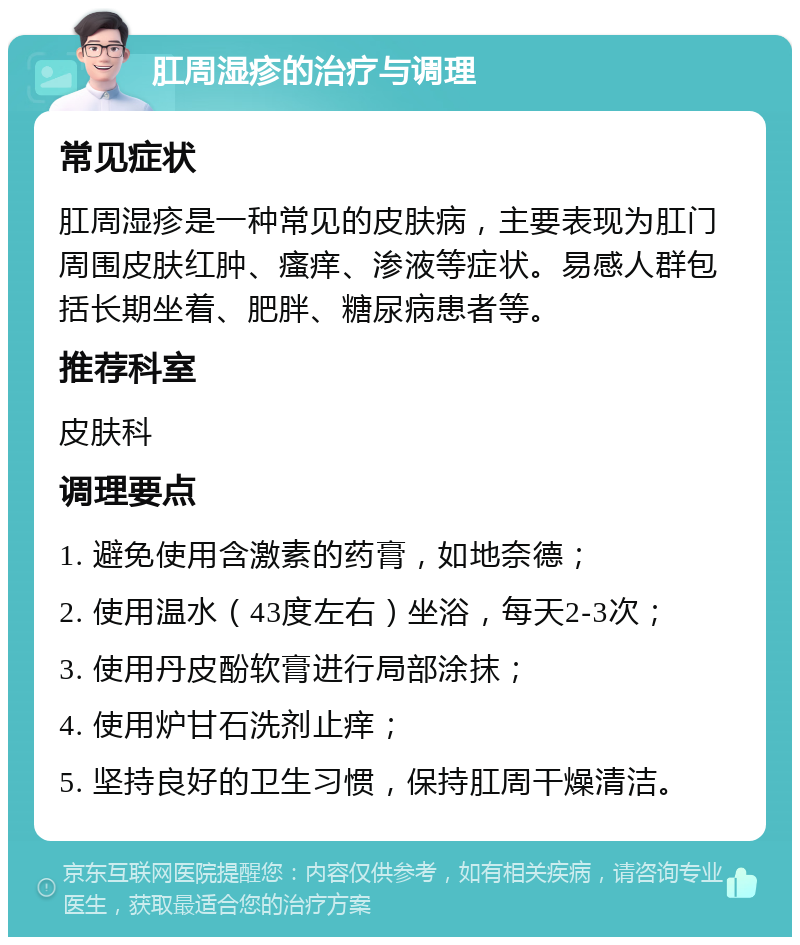 肛周湿疹的治疗与调理

常见症状

肛周湿疹是一种常见的皮肤病，主要表现为肛门周围皮肤红肿、瘙痒、渗液等症状。易感人群包括长期坐着、肥胖、糖尿病患者等。

推荐科室

皮肤科

调理要点

1. 避免使用含激素的药膏，如地奈德；

2. 使用温水（43度左右）坐浴，每天2-3次；

3. 使用丹皮酚软膏进行局部涂抹；

4. 使用炉甘石洗剂止痒；

5. 坚持良好的卫生习惯，保持肛周干燥清洁。

京东互联网医院提醒您：内容仅供参考，如有相关疾病，请咨询专业医生，获取最适合您的治疗方案